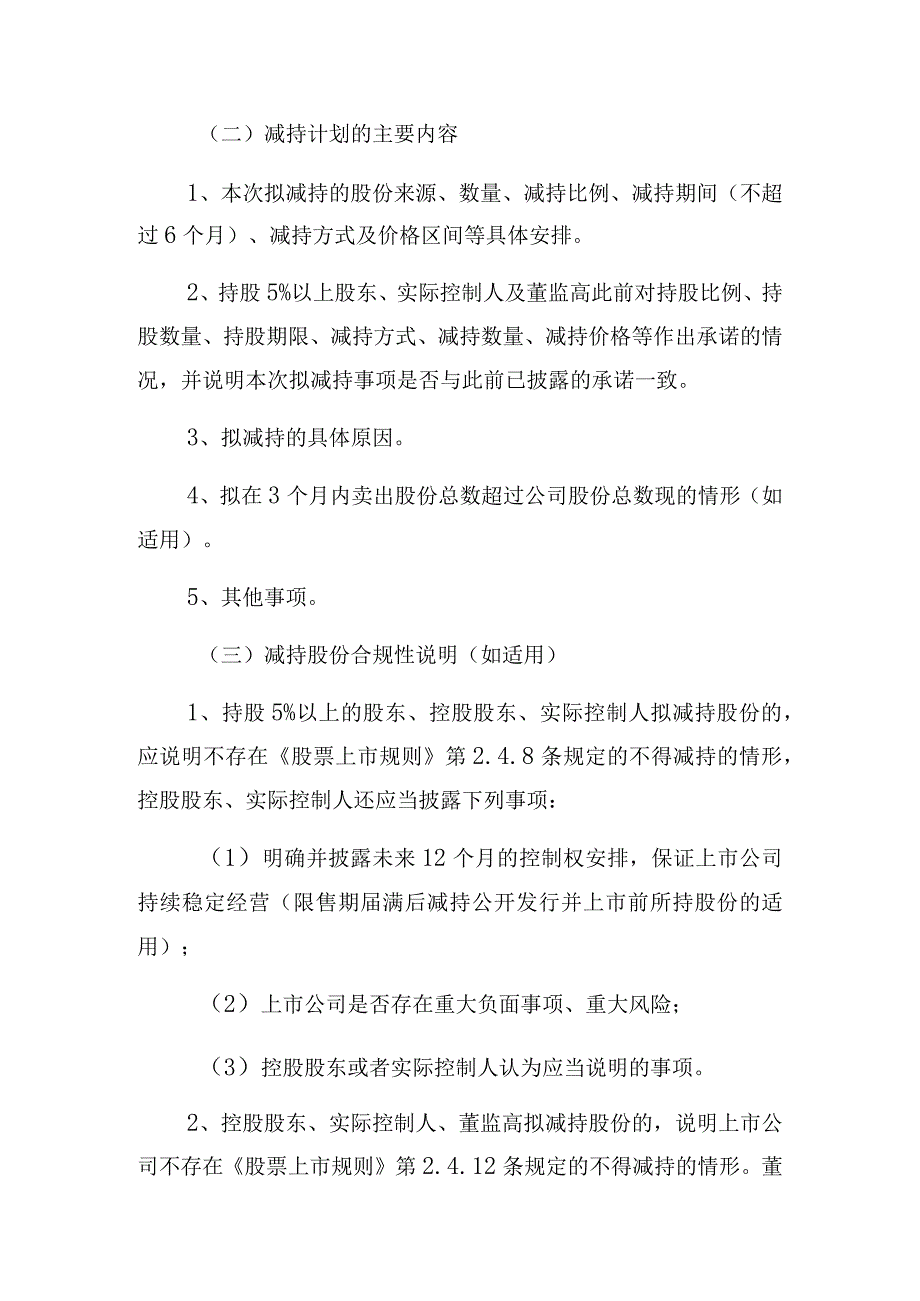 （二）减持计划的主要内容

1、本次拟减持的股份来源、数量、减持比例、减持期间（不超过6个月）、减持方式及价格区间等具体安排。

2、持股5%以上股东、实际控制人及董监高此前对持股比例、持股数量、持股期限、减持方式、减持数量、减持价格等作出承诺的情况，并说明本次拟减持事项是否与此前已披露的承诺一致。

3、拟减持的具体原因。

4、拟在3个月内卖出股份总数超过公司股份总数现的情形（如适用）。

5、其他事项。

（三）减持股份合规性说明（如适用）

1、持股5%以上的股东、控股股东、实际控制人拟减持股份的，应说明不存在《股票上市规则》第2.4.8条规定的不得减持的情形，控股股东、实际控制人还应当披露下列事项：

（1）明确并披露未来12个月的控制权安排，保证上市公司持续稳定经营（限售期届满后减持公开发行并上市前所持股份的适用）；

（2）上市公司是否存在重大负面事项、重大风险；

（3）控股股东或者实际控制人认为应当说明的事项。

2、控股股东、实际控制人、董监高拟减持股份的，说明上市公司不存在《股票上市规则》第2.4.12条规定的不得减持的情形。董